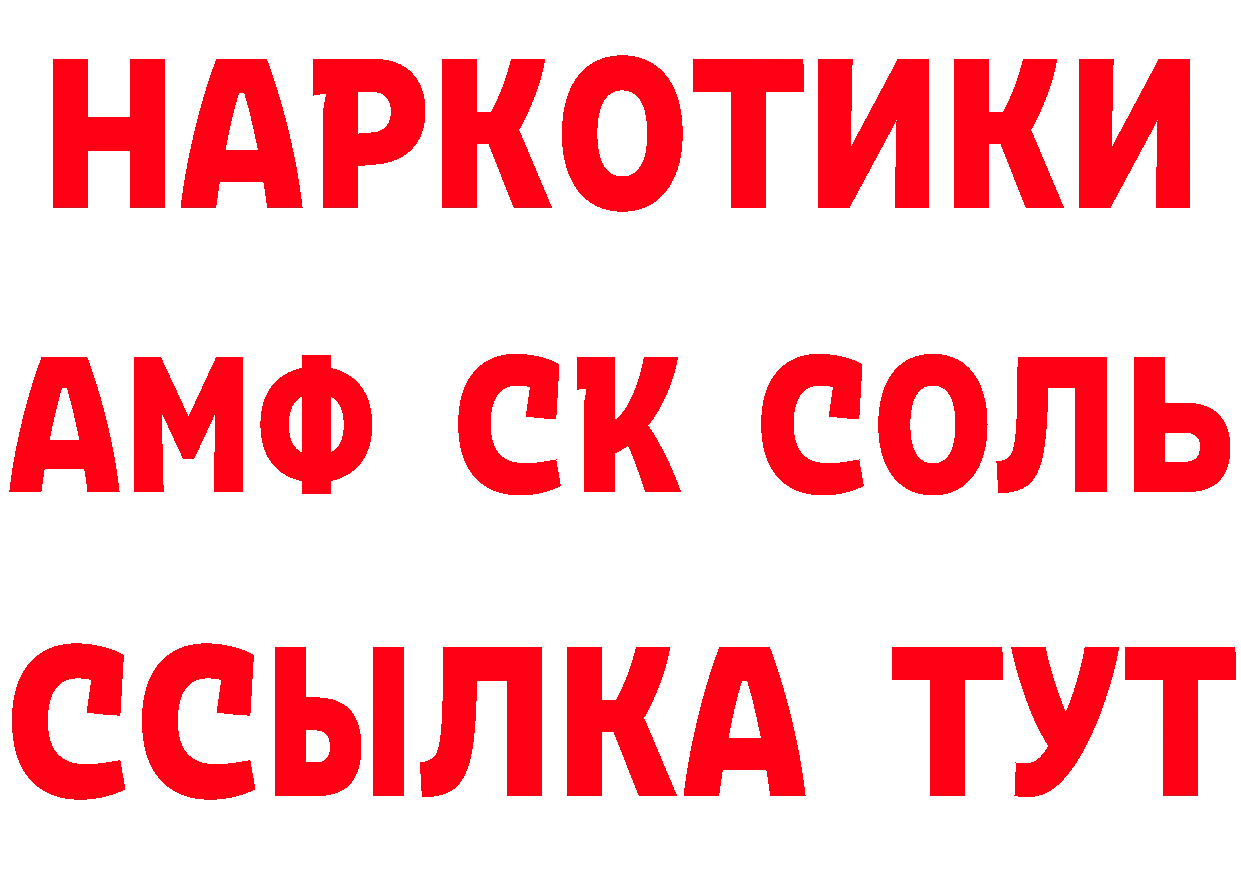 НАРКОТИКИ

АМФ СК СОЛЬ

ССЫЛКА ТУТ